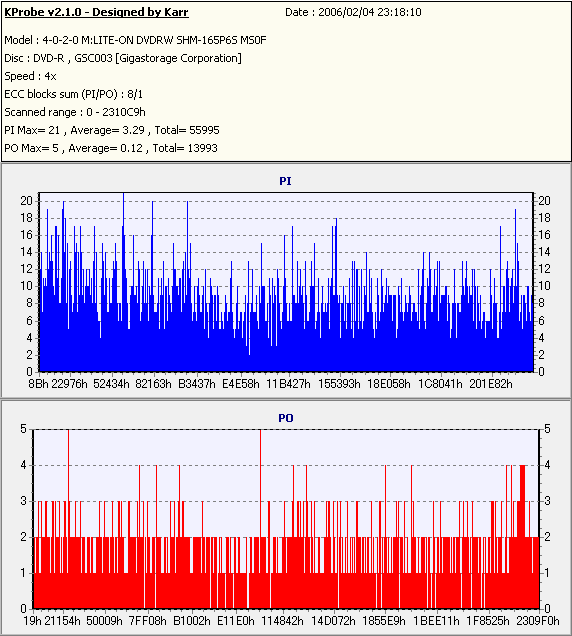 KProbe v2.1.0 - Designed by Karr Date : 2006/02/04 23:18:10

Model : 4-0-2-0 M:LITE-ON DVDRW SHM-165P6S MS0F
Disc : DVD-R , GSC003 [Gigastorage Corporation]
Speed : 4x
ECC blocks sum (PI/PO) : 8/1
Scanned range : 0 - 2310C9h
PI Max= 21 , Average= 3.29 , Total= 55995
PO Max= 5 , Average= 0.12 , Total= 13993

PI

20 18 16 14 12 10 8 6 4 2 0

20 18 16 14 12 10 8 6 4 2 0

8Bh 22976h 52434h 82163h B3437h E4E58h 11B427h 155393h 18E058h 1C8041h 201E82h

PO

5 4 3 2 1 0

5 4 3 2 1 0

19h 21154h 50009h 7FF08h B1002h E11E0h 114842h 14D072h 1855E9h 1BEE11h 1F8525h 2309F0h